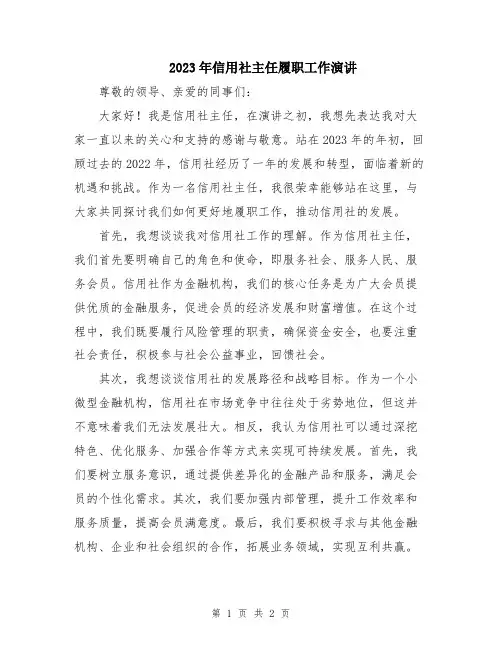 2023年信用社主任履职工作演讲

尊敬的领导、亲爱的同事们：

大家好！我是信用社主任，在演讲之初，我想先表达我对大家一直以来的关心和支持的感谢与敬意。站在2023年的年初，回顾过去的2022年，信用社经历了一年的发展和转型，面临着新的机遇和挑战。作为一名信用社主任，我很荣幸能够站在这里，与大家共同探讨我们如何更好地履职工作，推动信用社的发展。

首先，我想谈谈我对信用社工作的理解。作为信用社主任，我们首先要明确自己的角色和使命，即服务社会、服务人民、服务会员。信用社作为金融机构，我们的核心任务是为广大会员提供优质的金融服务，促进会员的经济发展和财富增值。在这个过程中，我们既要履行风险管理的职责，确保资金安全，也要注重社会责任，积极参与社会公益事业，回馈社会。

其次，我想谈谈信用社的发展路径和战略目标。作为一个小微型金融机构，信用社在市场竞争中往往处于劣势地位，但这并不意味着我们无法发展壮大。相反，我认为信用社可以通过深挖特色、优化服务、加强合作等方式来实现可持续发展。首先，我们要树立服务意识，通过提供差异化的金融产品和服务，满足会员的个性化需求。其次，我们要加强内部管理，提升工作效率和服务质量，提高会员满意度。最后，我们要积极寻求与其他金融机构、企业和社会组织的合作，拓展业务领域，实现互利共赢。

第 1 页 共 2 页